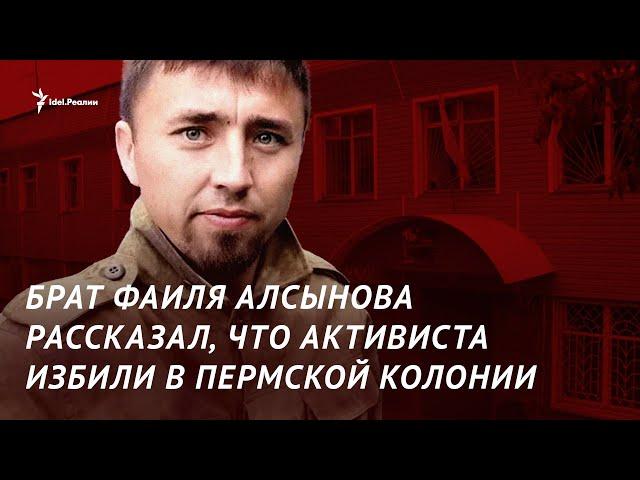 Idel.Реалии

БРАТ ФАИЛЯ АЛСЫНОВА РАССКАЗАЛ, ЧТО АКТИВИСТА ИЗБИЛИ В ПЕРМСКОЙ КОЛОНИИ